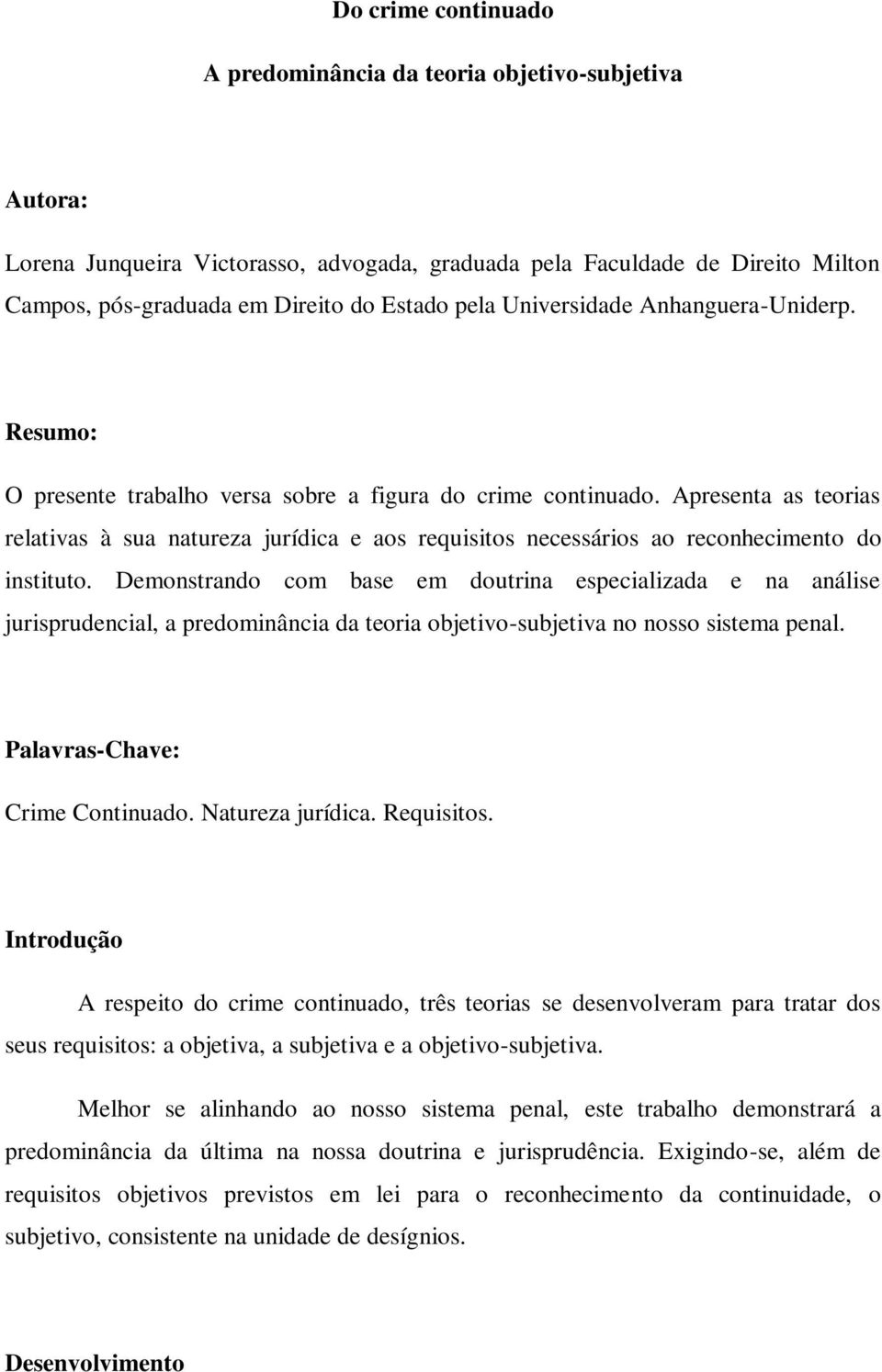 Do crime continuado

A predominância da teoria objetivo-subjetiva

Autora:

Lorena Junqueira Victorasso, advogada, graduada pela Faculdade de Direito Milton Campos, pós-graduada em Direito do Estado pela Universidade Anhanguera-Uniderp.

Resumo:

O presente trabalho versa sobre a figura do crime continuado. Apresenta as teorias relativas à sua natureza jurídica e aos requisitos necessários ao reconhecimento do instituto. Demonstrando com base em doutrina especializada e na análise jurisprudencial, a predominância da teoria objetivo-subjetiva no nosso sistema penal.

Palavras-Chave:

Crime Continuado. Natureza jurídica. Requisitos.

Introdução

A respeito do crime continuado, três teorias se desenvolveram para tratar dos seus requisitos: a objetiva, a subjetiva e a objetivo-subjetiva.

Melhor se alinhando ao nosso sistema penal, este trabalho demonstrará a predominância da última na nossa doutrina e jurisprudência. Exigindo-se, além de requisitos objetivos previstos em lei para o reconhecimento da continuidade, o subjetivo, consistente na unidade de desígnios.

Desenvolvimento